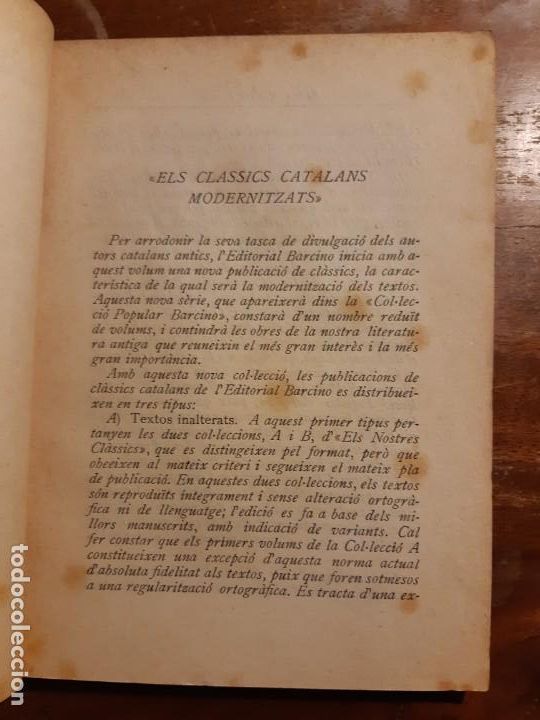 «ELS CLASSICS CATALANS MODERNITZATS»

Per arrodonir la seva tasca de divulgació dels autors catalans antics, l'Editorial Barcino inicia amb aquest volum una nova publicació de clàssics, la característica de la qual serà la modernització dels textos. Aquesta nova sèrie, que apareixerà dins la «Col·lecció Popular Barcino», constarà d'un nombre reduït de volums, i contindrà les obres de la nostra literatura antiga que reuneixin el més gran interès i la més gran importància.

Amb aquesta nova col·lecció, les publicacions de clàssics catalans de l'Editorial Barcino es distribueixen en tres tipus:

A) Textos inalterats. A aquest primer tipus pertanyen les dues col·leccions, A i B, d'«Els Nostres Clàssics», que es distingeixen pel format, però que obeeixen al mateix criteri i segueixen el mateix pla de publicació. En aquestes dues col·leccions, els textos són reproduïts íntegrament i sense alteració ortogràfica ni de llenguatge; l'edició es fa a base dels millors manuscrits, amb indicació de variants. Cal fer constar que els primers volums de la Col·lecció A constitueixen una excepció d'aquesta norma actual d'absoluta fidelitat als textos, puix que foren sotmesos a una regularització ortogràfica. Es tracta d'una ex-

todocoleccion